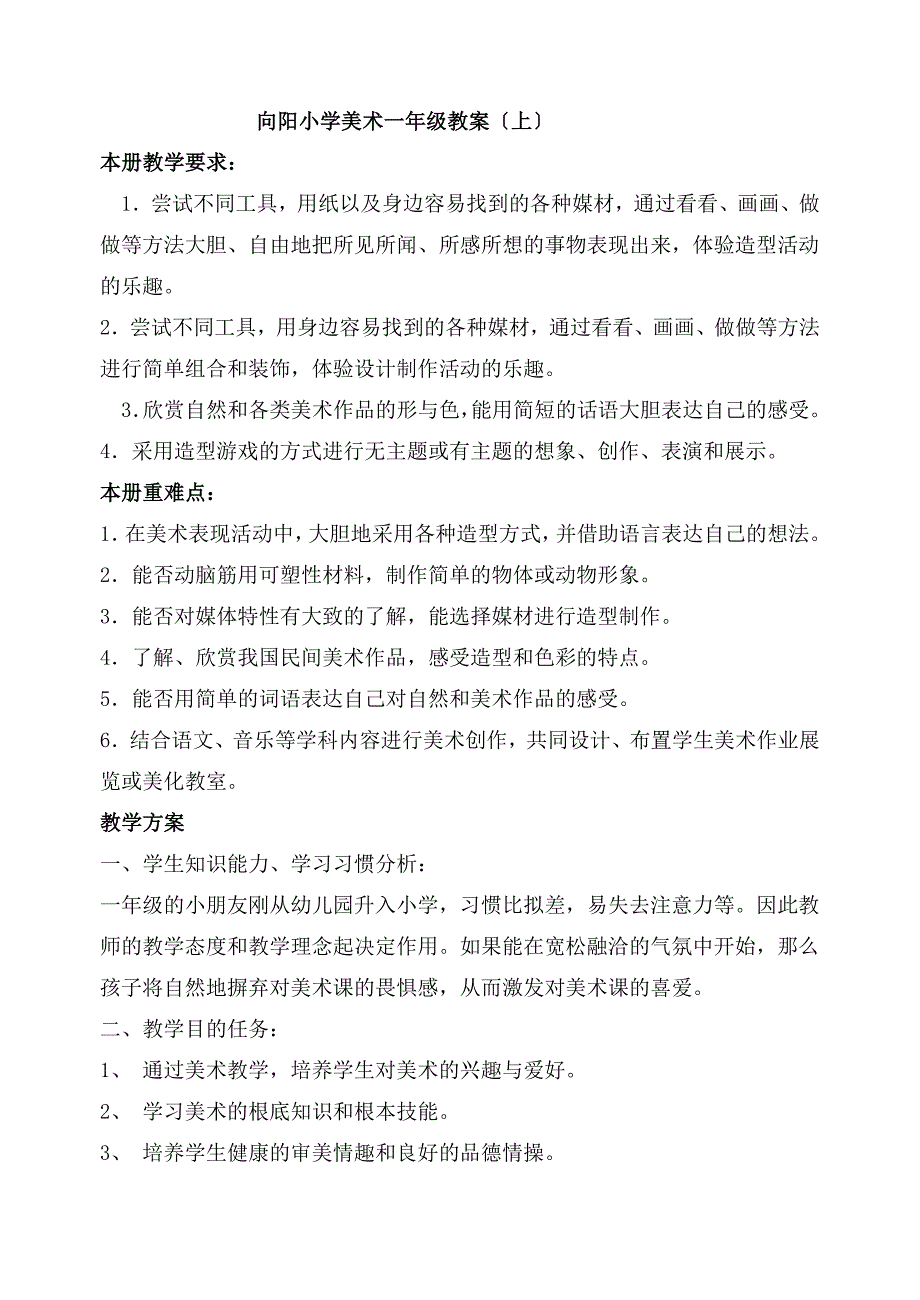 向阳小学美术一年级教案〔上〕

本册教学要求：

1．尝试不同工具，用纸以及身边容易找到的各种媒材，通过看看、画画、做做等方法大胆、自由地把所见所闻、所感所想的事物表现出来，体验造型活动的乐趣。

2．尝试不同工具，用身边容易找到的各种媒材，通过看看、画画、做做等方法进行简单组合和装饰，体验设计制作活动的乐趣。

3.欣赏自然和各类美术作品的形与色，能用简短的话语大胆表达自己的感受。

4．采用造型游戏的方式进行无主题或有主题的想象、创作、表演和展示。

本册重难点：

1.在美术表现活动中，大胆地采用各种造型方式，并借助语言表达自己的想法。

2．能否动脑筋用可塑性材料，制作简单的物体或动物形象。

3．能否对媒体特性有大致的了解，能选择媒材进行造型制作。

4．了解、欣赏我国民间美术作品，感受造型和色彩的特点。

5．能否用简单的词语表达自己对自然和美术作品的感受。

6．结合语文、音乐等学科内容进行美术创作，共同设计、布置学生美术作业展览或美化教室。

教学方案

一、学生知识能力、学习习惯分析：

一年级的小朋友刚从幼儿园升入小学，习惯比拟差，易失去注意力等。因此教师的教学态度和教学理念起决定作用。如果能在宽松融洽的气氛中开始，那么孩子将自然地摒弃对美术课的畏惧感，从而激发对美术课的喜爱。

二、教学目的任务：

1、 通过美术教学，培养学生对美术的兴趣与爱好。

2、 学习美术的根底知识和根本技能。

3、 培养学生健康的审美情趣和良好的品德情操。